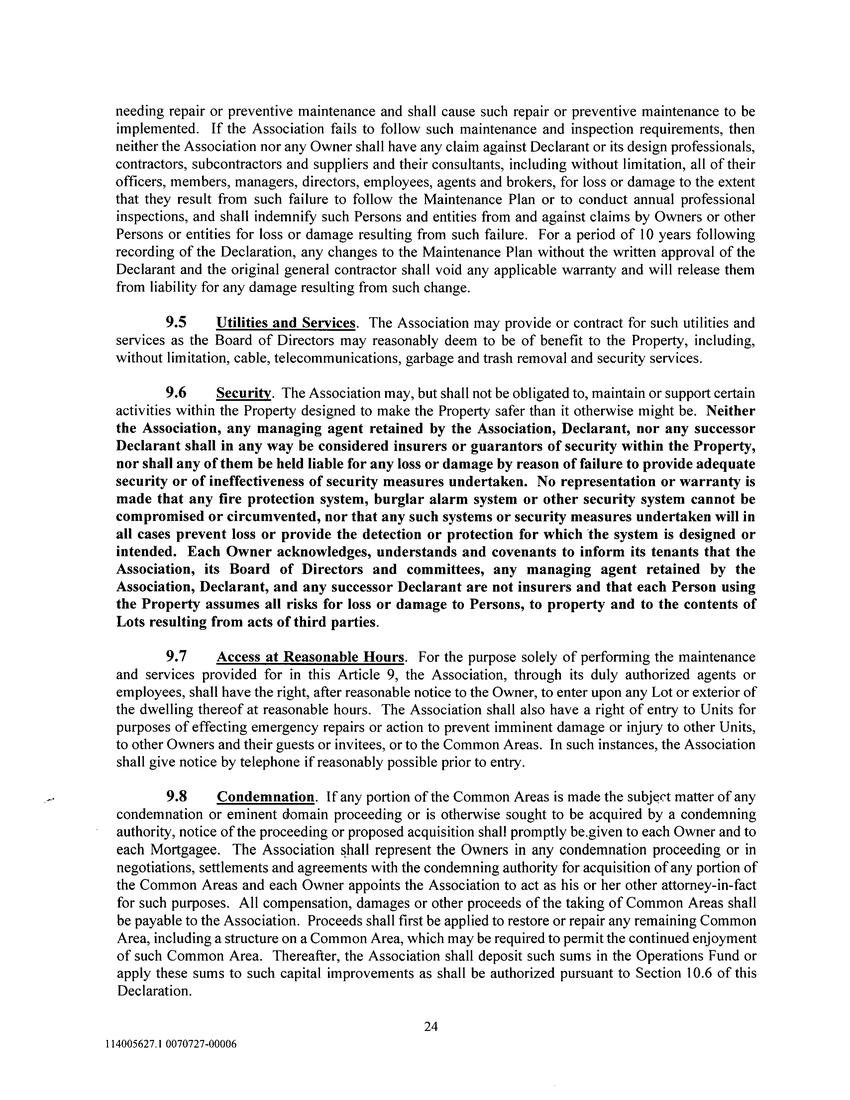 needing repair or preventive maintenance and shall cause such repair or preventive maintenance to be implemented. If the Association fails to follow such maintenance and inspection requirements, then neither the Association nor any Owner shall have any claim against Declarant or its design professionals, contractors, subcontractors and suppliers and their consultants, including without limitation, all of their officers, members, managers, directors, employees, agents and brokers, for loss or damage to the extent that they result from such failure to follow the Maintenance Plan or to conduct annual professional inspections, and shall indemnify such Persons and entities from and against claims by Owners or other Persons or entities for loss or damage resulting from such failure. For a period of 10 years following recording of the Declaration, any changes to the Maintenance Plan without the written approval of the Declarant and the original general contractor shall void any applicable warranty and will release them from liability for any damage resulting from such change.

9.5 Utilities and Services. The Association may provide or contract for such utilities and services as the Board of Directors may reasonably deem to be of benefit to the Property, including, without limitation, cable, telecommunications, garbage and trash removal and security services.

9.6 Security. The Association may, but shall not be obligated to, maintain or support certain activities within the Property designed to make the Property safer than it otherwise might be. Neither the Association, any managing agent retained by the Association, Declarant, nor any successor Declarant shall in any way be considered insurers or guarantors of security within the Property, nor shall any of them be held liable for any loss or damage by reason of failure to provide adequate security or of ineffectiveness of security measures undertaken. No representation or warranty is made that any fire protection system, burglar alarm system or other security system cannot be compromised or circumvented, nor that any such systems or security measures undertaken will in all cases prevent loss or provide the detection or protection for which the system is designed or intended. Each Owner acknowledges, understands and covenants to inform its tenants that the Association, its Board of Directors and committees, any managing agent retained by the Association, Declarant, and any successor Declarant are not insurers and that each Person using the Property assumes all risks for loss or damage to Persons, to property and to the contents of Lots resulting from acts of third parties.

9.7 Access at Reasonable Hours. For the purpose solely of performing the maintenance and services provided for in this Article 9, the Association, through its duly authorized agents or employees, shall have the right, after reasonable notice to the Owner, to enter upon any Lot or exterior of the dwelling thereof at reasonable hours. The Association shall also have a right of entry to Units for purposes of effecting emergency repairs or action to prevent imminent damage or injury to other Units, to other Owners and their guests or invitees, or to the Common Areas. In such instances, the Association shall give notice by telephone if reasonably possible prior to entry.

9.8 Condemnation. If any portion of the Common Areas is made the subject matter of any condemnation or eminent domain proceeding or is otherwise sought to be acquired by a condemning authority, notice of the proceeding or proposed acquisition shall promptly be given to each Owner and to each Mortgagee. The Association shall represent the Owners in any condemnation proceeding or in negotiations, settlements and agreements with the condemning authority for acquisition of any portion of the Common Areas and each Owner appoints the Association to act as his or her other attorney-in-fact for such purposes. All compensation, damages or other proceeds of the taking of Common Areas shall be payable to the Association. Proceeds shall first be applied to restore or repair any remaining Common Area, including a structure on a Common Area, which may be required to permit the continued enjoyment of such Common Area. Thereafter, the Association shall deposit such sums in the Operations Fund or apply these sums to such capital improvements as shall be authorized pursuant to Section 10.6 of this Declaration.

24

114005627.1 0070727-00006